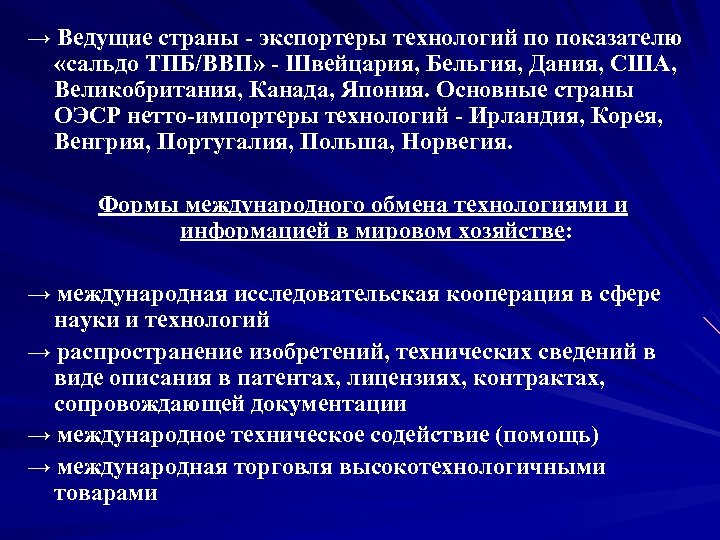 → Ведущие страны - экспортеры технологий по показателю «сальдо ТПБ/ВВП» - Швейцария, Бельгия, Дания, США, Великобритания, Канада, Япония. Основные страны ОЭСР нетто-импортеры технологий - Ирландия, Корея, Венгрия, Португалия, Польша, Норвегия.

Формы международного обмена технологиями и информацией в мировом хозяйстве:

→ международная исследовательская кооперация в сфере науки и технологий
→ распространение изобретений, технических сведений в виде описания в патентах, лицензиях, контрактах, сопровождающей документации
→ международное техническое содействие (помощь)
→ международная торговля высокотехнологичными товарами